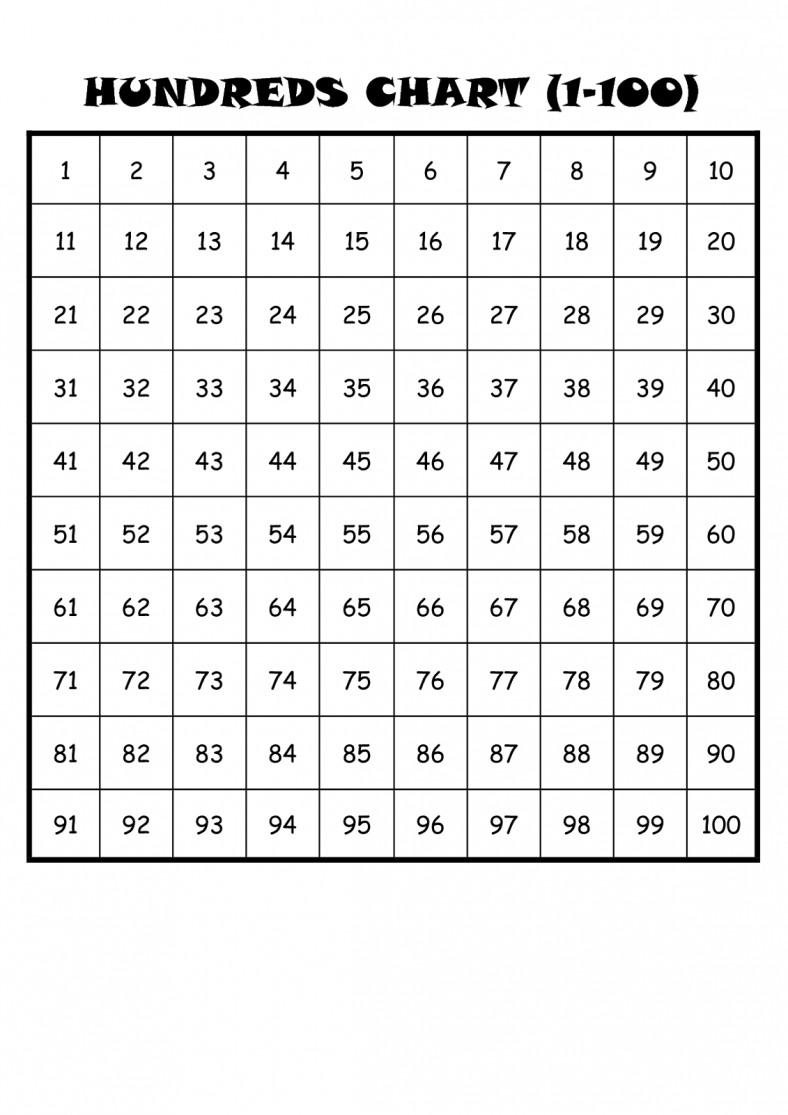 HUNDREDS CHART (1-100)

| 1 | 2 | 3 | 4 | 5 | 6 | 7 | 8 | 9 | 10 |
|---|---|---|---|---|---|---|---|---|---|
| 11 | 12 | 13 | 14 | 15 | 16 | 17 | 18 | 19 | 20 |
| 21 | 22 | 23 | 24 | 25 | 26 | 27 | 28 | 29 | 30 |
| 31 | 32 | 33 | 34 | 35 | 36 | 37 | 38 | 39 | 40 |
| 41 | 42 | 43 | 44 | 45 | 46 | 47 | 48 | 49 | 50 |
| 51 | 52 | 53 | 54 | 55 | 56 | 57 | 58 | 59 | 60 |
| 61 | 62 | 63 | 64 | 65 | 66 | 67 | 68 | 69 | 70 |
| 71 | 72 | 73 | 74 | 75 | 76 | 77 | 78 | 79 | 80 |
| 81 | 82 | 83 | 84 | 85 | 86 | 87 | 88 | 89 | 90 |
| 91 | 92 | 93 | 94 | 95 | 96 | 97 | 98 | 99 | 100 |